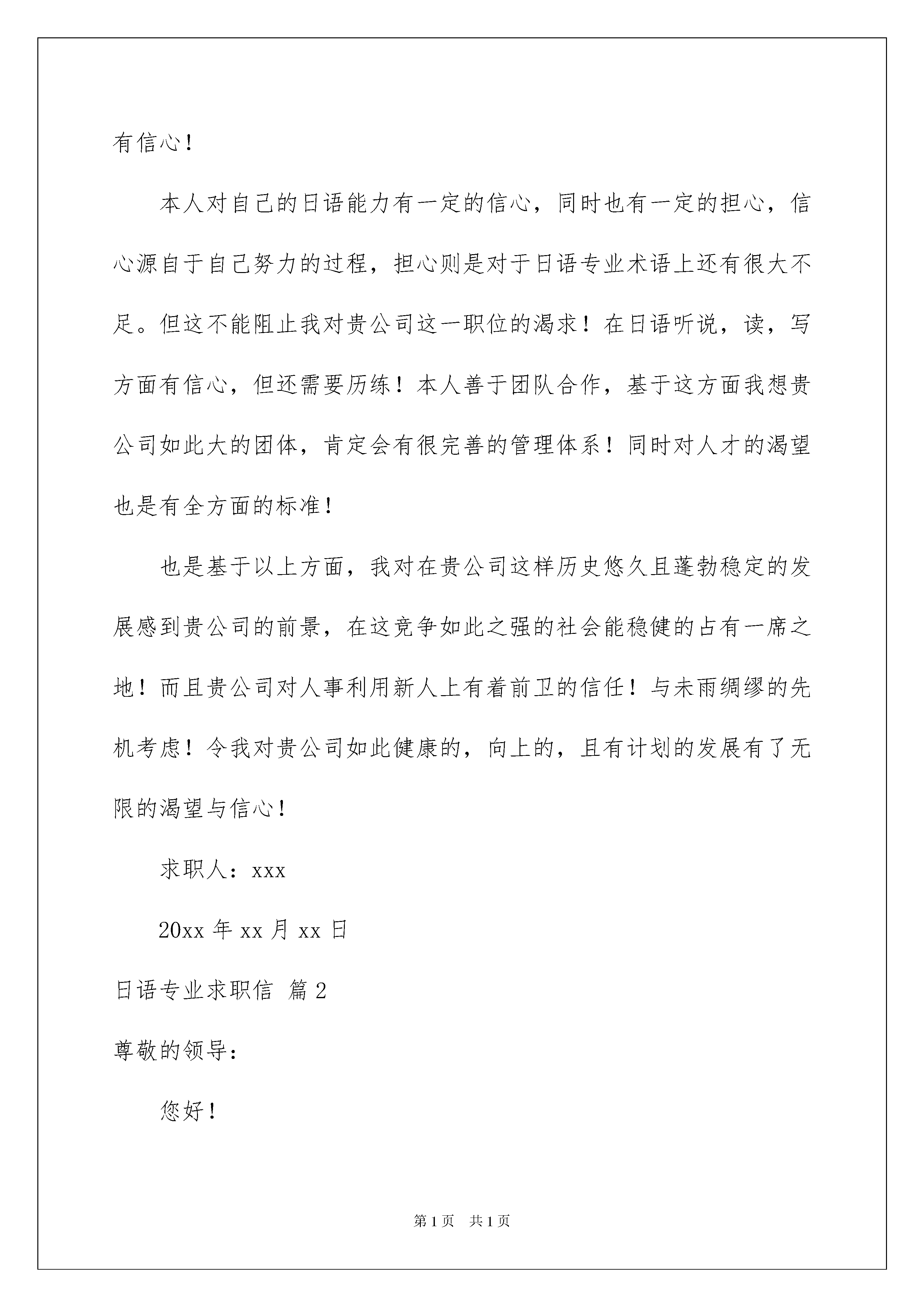 有信心！

本人对自己的日语能力有一定的信心，同时也有一定的担心，信心源自于自己努力的过程，担心则是对于日语专业术语上还有很大不足。但这不能阻止我对贵公司这一职位的渴求！在日语听说，读，写方面有信心，但还需要历练！本人善于团队合作，基于这方面我想贵公司如此大的团体，肯定会有很完善的管理体系！同时对人才的渴望也是有全方面的标准！

也是基于以上方面，我对在贵公司这样历史悠久且蓬勃稳定的发展感到贵公司的前景，在这竞争如此之强的社会能稳健的占有一席之地！而且贵公司对人事利用新人上有着前卫的信任！与未雨绸缪的先机考虑！令我对贵公司如此健康的，向上的，且有计划的发展有了无限的渴望与信心！

求职人：xxx

20xx 年 xx 月 xx 日

日语专业求职信 篇 2

尊敬的领导：

您好！

第 1 页 共 1 页